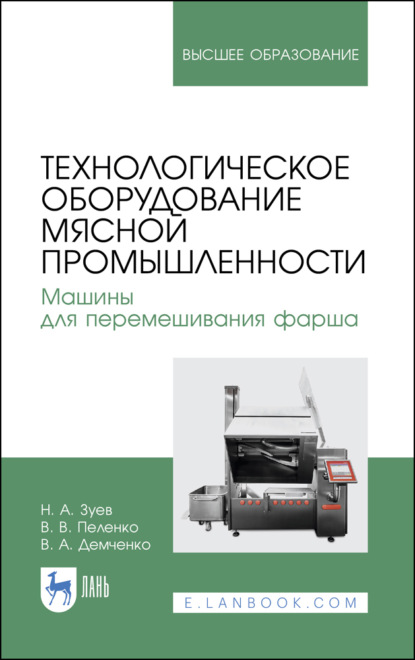 ВЫСШЕЕ ОБРАЗОВАНИЕ

ТЕХНОЛОГИЧЕСКОЕ ОБОРУДОВАНИЕ МЯСНОЙ ПРОМЫШЛЕННОСТИ

Машины для перемешивания фарша

Н. А. Зуев
В. В. Пеленко
В. А. Демченко

ЛАНЬ

E.LANBOOK.COM